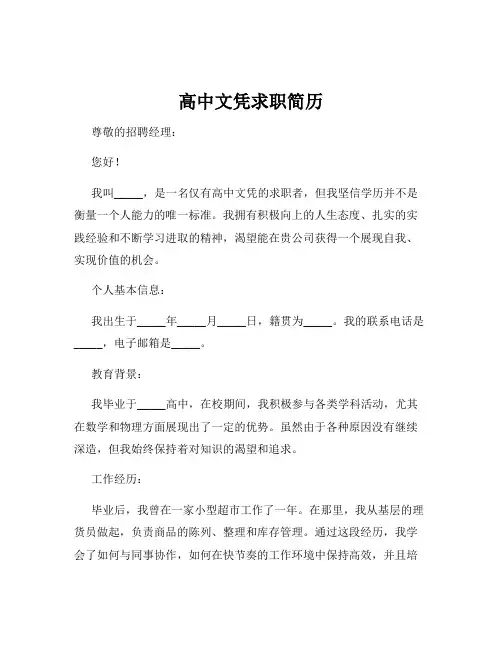 高中文凭求职简历

尊敬的招聘经理：

您好！

我叫_____，是一名仅有高中文凭的求职者，但我坚信学历并不是衡量一个人能力的唯一标准。我拥有积极向上的人生态度、扎实的实践经验和不断学习进取的精神，渴望能在贵公司获得一个展现自我、实现价值的机会。

个人基本信息：

我出生于_____年_____月_____日，籍贯为_____。我的联系电话是_____，电子邮箱是_____。

教育背景：

我毕业于_____高中，在校期间，我积极参与各类学科活动，尤其在数学和物理方面展现出了一定的优势。虽然由于各种原因没有继续深造，但我始终保持着对知识的渴望和追求。

工作经历：

毕业后，我曾在一家小型超市工作了一年。在那里，我从基层的理货员做起，负责商品的陈列、整理和库存管理。通过这段经历，我学会了如何与同事协作，如何在快节奏的工作环境中保持高效，并且培